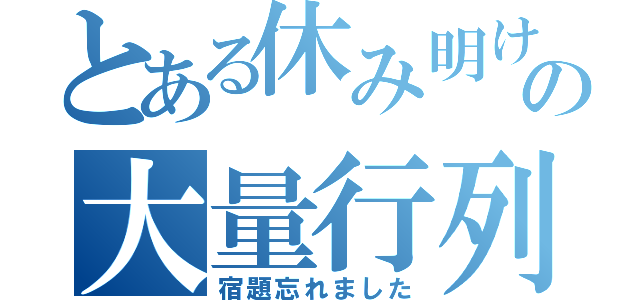 とある休み明けの
大量行列
宿題忘れました